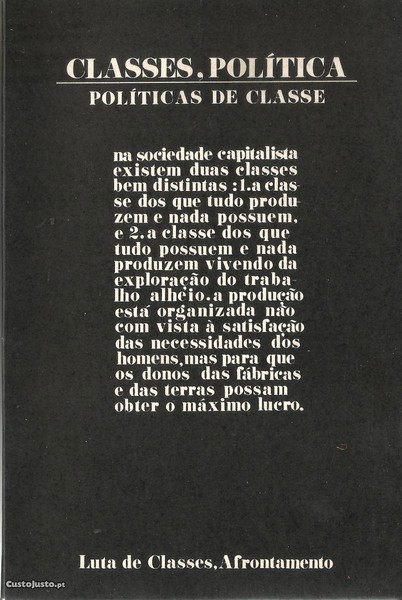 CLASSES, POLÍTICA
POLÍTICAS DE CLASSE

na sociedade capitalista existem duas classes bem distintas :1.a classe dos que tudo produzem e nada possuem, e 2.a classe dos que tudo possuem e nada produzem vivendo da exploração do trabalho alheio.a produção está organizada não com vista à satisfação das necessidades dos homens,mas para que os donos das fábricas e das terras possam obter o máximo lucro.

Luta de Classes, Afrontamento

CustoJusto.pt